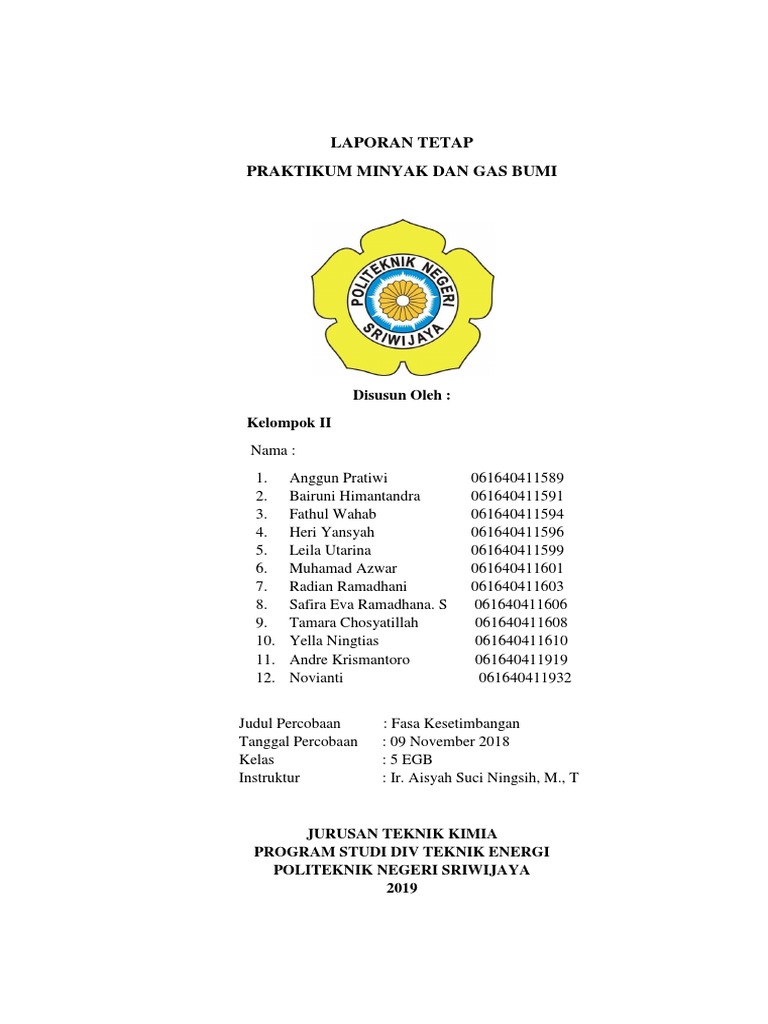 LAPORAN TETAP
PRAKTIKUM MINYAK DAN GAS BUMI

POLITEKNIK NEGERI
SRIWIJAYA

Disusun Oleh :

Kelompok II

Nama :

1. Anggun Pratiwi 061640411589
2. Bairuni Himantandra 061640411591
3. Fathul Wahab 061640411594
4. Heri Yansyah 061640411596
5. Leila Utarina 061640411599
6. Muhamad Azwar 061640411601
7. Radian Ramadhani 061640411603
8. Safira Eva Ramadhana. S 061640411606
9. Tamara Chosyatillah 061640411608
10. Yella Ningtias 061640411610
11. Andre Krismantoro 061640411919
12. Novianti 061640411932

Judul Percobaan : Fasa Kesetimbangan
Tanggal Percobaan : 09 November 2018
Kelas : 5 EGB
Instruktur : Ir. Aisyah Suci Ningsih, M., T

JURUSAN TEKNIK KIMIA
PROGRAM STUDI DIV TEKNIK ENERGI
POLITEKNIK NEGERI SRIWIJAYA
2019